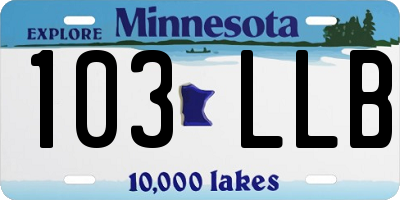 EXPLORE Minnesota

103 LLB

10,000 lakes